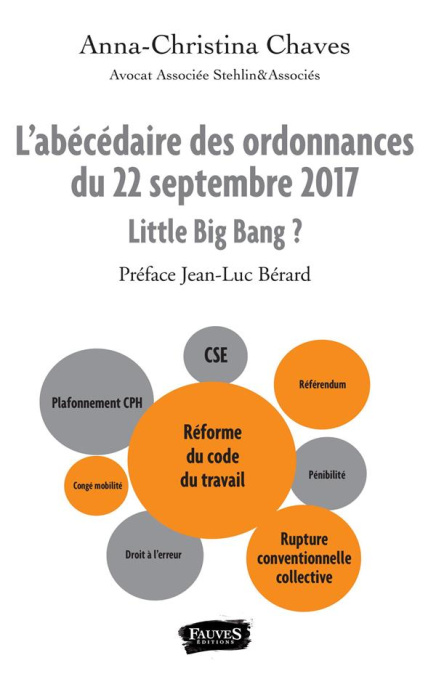 Anna-Christina Chaves
Avocat Associée Stehlin&Associés

L'abécédaire des ordonnances du 22 septembre 2017
Little Big Bang ?

Préface Jean-Luc Bérard

CSE

Plafonnement CPH

Référendum

Réforme du code du travail

Congé mobilité

Pénibilité

Droit à l'erreur

Rupture conventionnelle collective

FAUVES
ÉDITIONS